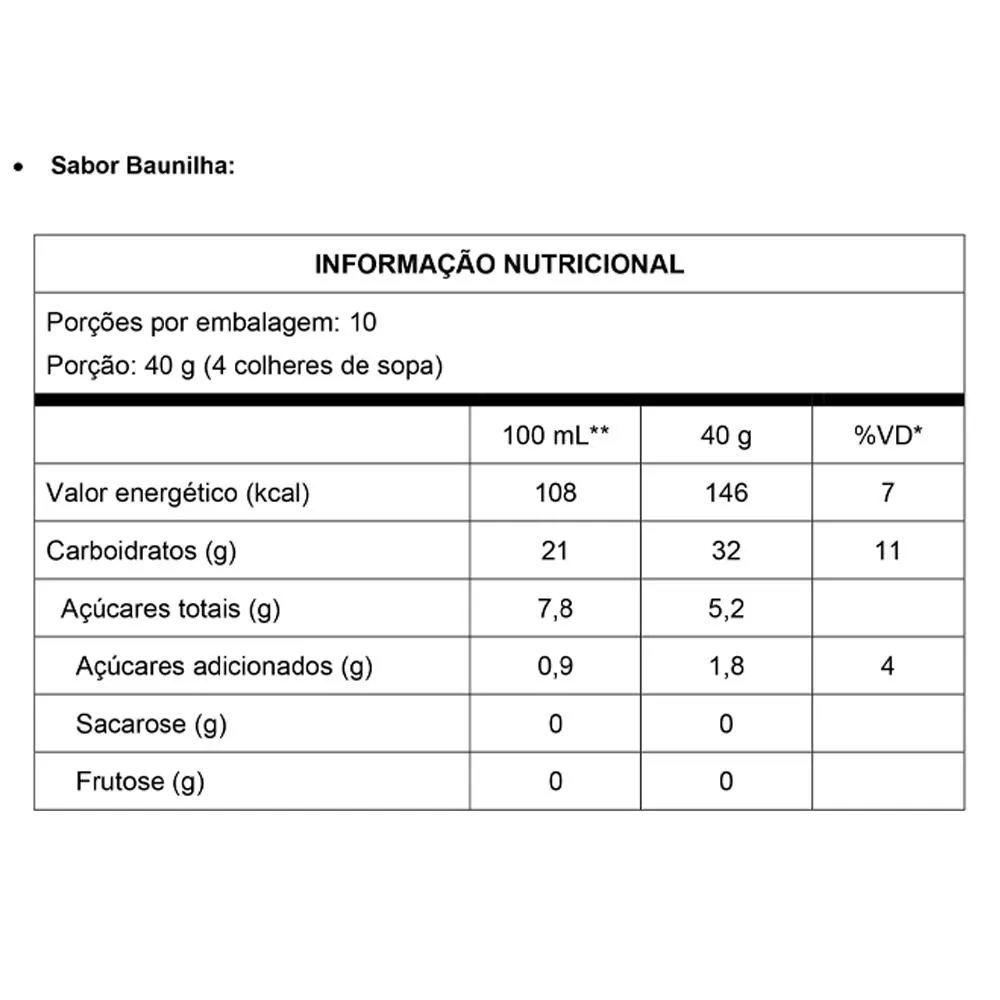 • Sabor Baunilha:

INFORMAÇÃO NUTRICIONAL

Porções por embalagem: 10
Porção: 40 g (4 colheres de sopa)

| | 100 mL** | 40 g | %VD* |
|---|---|---|---|
| Valor energético (kcal) | 108 | 146 | 7 |
| Carboidratos (g) | 21 | 32 | 11 |
| Açúcares totais (g) | 7,8 | 5,2 | |
| Açúcares adicionados (g) | 0,9 | 1,8 | 4 |
| Sacarose (g) | 0 | 0 | |
| Frutose (g) | 0 | 0 | |